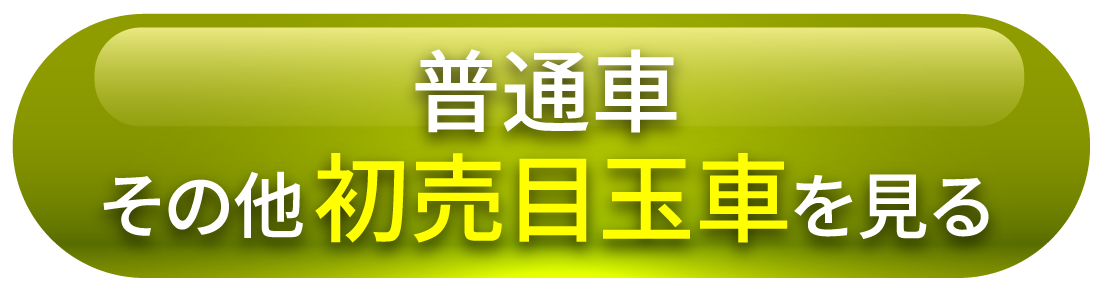 普通車
その他初売目玉車を見る